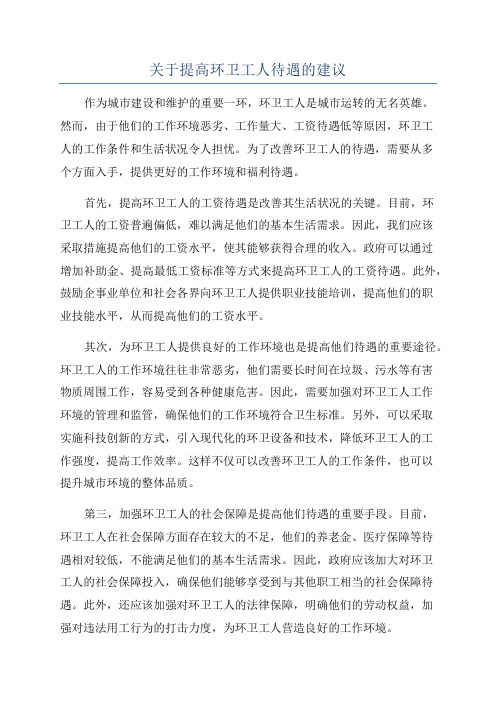 关于提高环卫工人待遇的建议

作为城市建设和维护的重要一环，环卫工人是城市运转的无名英雄。然而，由于他们的工作环境恶劣、工作量大、工资待遇低等原因，环卫工人的工作条件和生活状况令人担忧。为了改善环卫工人的待遇，需要从多个方面入手，提供更好的工作环境和福利待遇。

首先，提高环卫工人的工资待遇是改善其生活状况的关键。目前，环卫工人的工资普遍偏低，难以满足他们的基本生活需求。因此，我们应该采取措施提高他们的工资水平，使其能够获得合理的收入。政府可以通过增加补助金、提高最低工资标准等方式来提高环卫工人的工资待遇。此外，鼓励企事业单位和社会各界向环卫工人提供职业技能培训，提高他们的职业技能水平，从而提高他们的工资水平。

其次，为环卫工人提供良好的工作环境也是提高他们待遇的重要途径。环卫工人的工作环境往往非常恶劣，他们需要长时间在垃圾、污水等有害物质周围工作，容易受到各种健康危害。因此，需要加强对环卫工人工作环境的管理和监管，确保他们的工作环境符合卫生标准。另外，可以采取实施科技创新的方式，引入现代化的环卫设备和技术，降低环卫工人的工作强度，提高工作效率。这样不仅可以改善环卫工人的工作条件，也可以提升城市环境的整体品质。

第三，加强环卫工人的社会保障是提高他们待遇的重要手段。目前，环卫工人在社会保障方面存在较大的不足，他们的养老金、医疗保障等待遇相对较低，不能满足他们的基本生活需求。因此，政府应该加大对环卫工人的社会保障投入，确保他们能够享受到与其他职工相当的社会保障待遇。此外，还应该加强对环卫工人的法律保障，明确他们的劳动权益，加强对违法用工行为的打击力度，为环卫工人营造良好的工作环境。